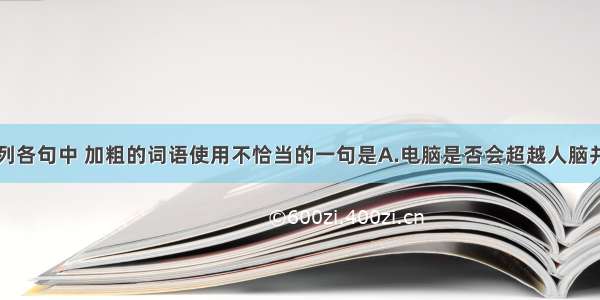 列各句中 加粗的词语使用不恰当的一句是A.电脑是否会超越人脑并

©600zi.400zi.cn